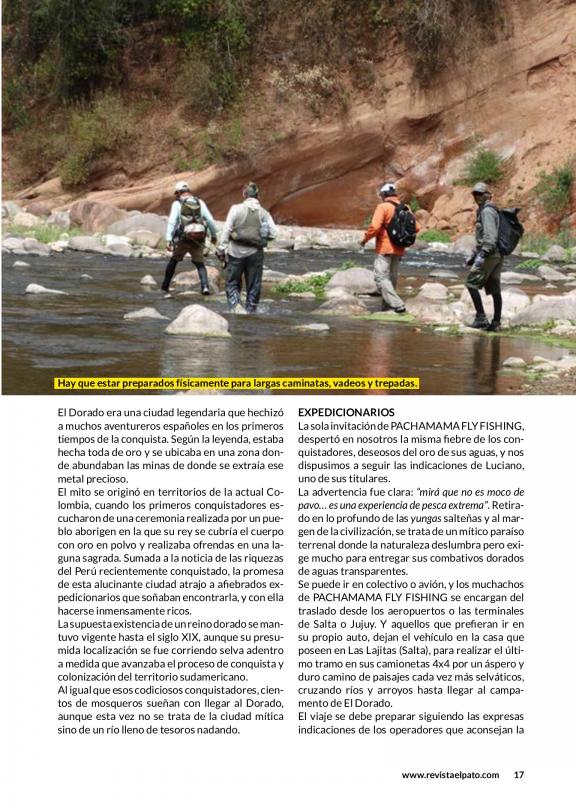 Hay que estar preparados físicamente para largas caminatas, vadeos y trepadas.

El Dorado era una ciudad legendaria que hechizó a muchos aventureros españoles en los primeros tiempos de la conquista. Según la leyenda, estaba hecha toda de oro y se ubicaba en una zona donde abundaban las minas de donde se extraía ese metal precioso.

El mito se originó en territorios de la actual Colombia, cuando los primeros conquistadores escucharon de una ceremonia realizada por un pueblo aborigen en la que su rey se cubría el cuerpo con oro en polvo y realizaba ofrendas en una laguna sagrada. Sumada a la noticia de las riquezas del Perú recientemente conquistado, la promesa de esta alucinante ciudad atrajo a afiebrados expedicionarios que soñaban encontrarla, y con ella hacerse inmensamente ricos.

La supuesta existencia de un reino dorado se mantuvo vigente hasta el siglo XIX, aunque su presumida localización se fue corriendo selva adentro a medida que avanzaba el proceso de conquista y colonización del territorio sudamericano.

Al igual que esos codiciosos conquistadores, cientos de mosqueros sueñan con llegar al Dorado, aunque esta vez no se trata de la ciudad mítica sino de un río lleno de tesoros nadando.

EXPEDICIONARIOS

La sola invitación de PACHAMAMA FLY FISHING, despertó en nosotros la misma fiebre de los conquistadores, deseosos del oro de sus aguas, y nos dispusimos a seguir las indicaciones de Luciano, uno de sus titulares.

La advertencia fue clara: "mirá que no es moco de pavo… es una experiencia de pesca extrema". Retirado en lo profundo de las yungas salteñas y al margen de la civilización, se trata de un mítico paraíso terrenal donde la naturaleza deslumbra pero exige mucho para entregar sus combativos dorados de aguas transparentes.

Se puede ir en colectivo o avión, y los muchachos de PACHAMAMA FLY FISHING se encargan del traslado desde los aeropuertos o las terminales de Salta o Jujuy. Y aquellos que prefieran ir en su propio auto, dejan el vehículo en la casa que poseen en Las Lajitas (Salta), para realizar el último tramo en sus camionetas 4x4 por un áspero y duro camino de paisajes cada vez más selváticos, cruzando ríos y arroyos hasta llegar al campamento de El Dorado.

El viaje se debe preparar siguiendo las expresas indicaciones de los operadores que aconsejan la

www.revistaelpato.com 17